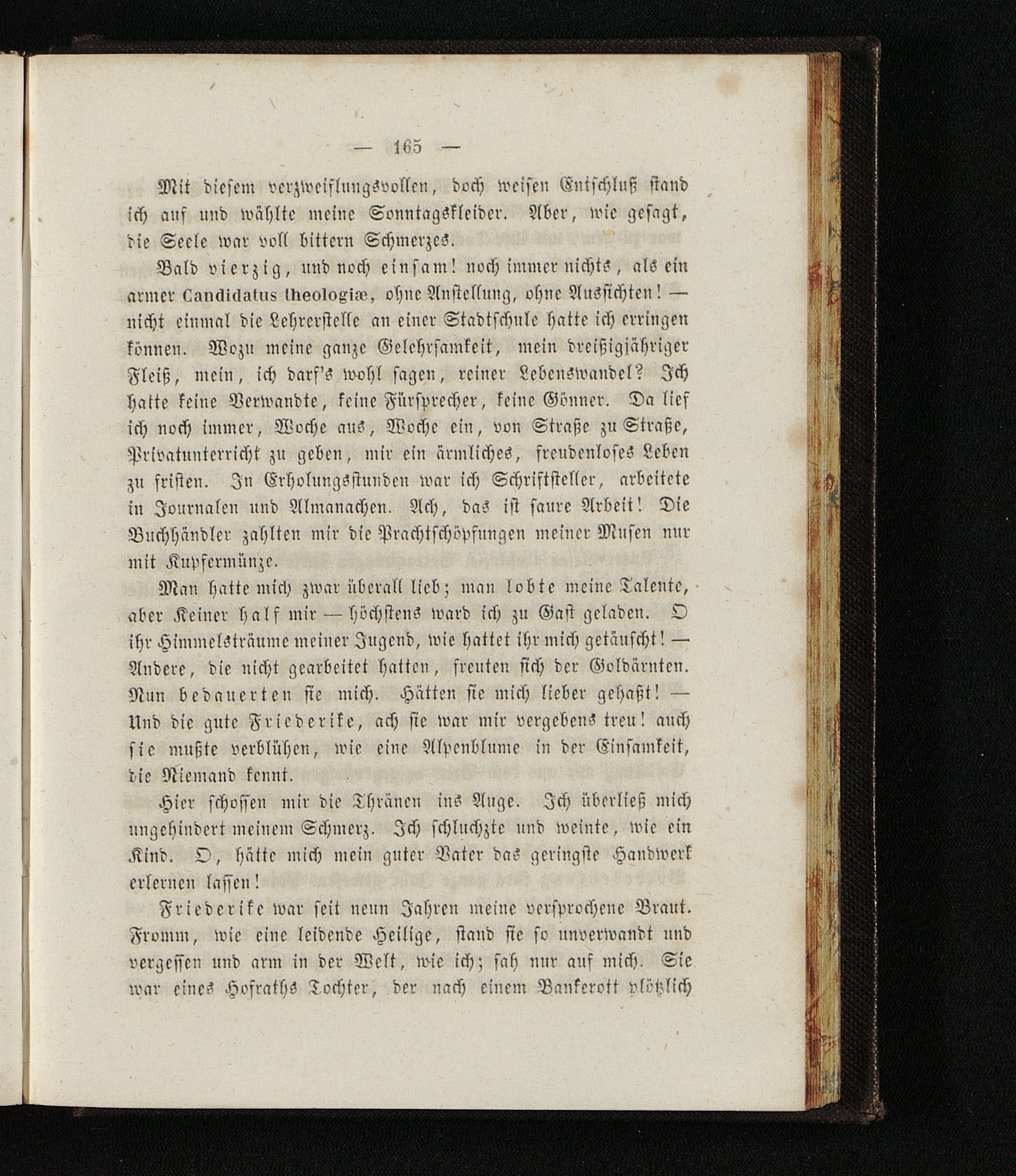 — 165 —

Mit diesem verzweiflungsvollen, doch weisen Entschluß stand ich auf und wählte meine Sonntagskleider. Aber, wie gesagt, die Seele war voll bittern Schmerzes.

Bald vierzig, und noch einsam! noch immer nichts, als ein armer Candidatus theologiæ, ohne Anstellung, ohne Aussichten! — nicht einmal die Lehrerstelle an einer Stadtschule hatte ich erringen können. Wozu meine ganze Gelehrsamkeit, mein dreißigjähriger Fleiß, mein, ich darf's wohl sagen, reiner Lebenswandel? Ich hatte keine Verwandte, keine Fürsprecher, keine Gönner. Da lief ich noch immer, Woche aus, Woche ein, von Straße zu Straße, Privatunterricht zu geben, mir ein ärmliches, freudenloses Leben zu fristen. In Erholungsstunden war ich Schriftsteller, arbeitete in Journalen und Almanachen. Ach, das ist saure Arbeit! Die Buchhändler zahlten mir die Prachtschöpfungen meiner Musen nur mit Kupfermünze.

Man hatte mich zwar überall lieb; man lobte meine Talente, aber Keiner half mir — höchstens ward ich zu Gast geladen. O ihr Himmelsträume meiner Jugend, wie hattet ihr mich getäuscht! — Andere, die nicht gearbeitet hatten, freuten sich der Goldärnten. Nun bedauerten sie mich. Hätten sie mich lieber gehaßt! — Und die gute Friederike, ach sie war mir vergebens treu! auch sie mußte verblühen, wie eine Alpenblume in der Einsamkeit, die Niemand kennt.

Hier schossen mir die Thränen ins Auge. Ich überließ mich ungehindert meinem Schmerz. Ich schluchzte und weinte, wie ein Kind. O, hätte mich mein guter Vater das geringste Handwerk erlernen lassen!

Friederike war seit neun Jahren meine versprochene Braut. Fromm, wie eine leidende Heilige, stand sie so unverwandt und vergessen und arm in der Welt, wie ich; sah nur auf mich. Sie war eines Hofraths Tochter, der nach einem Bankerott plötzlich